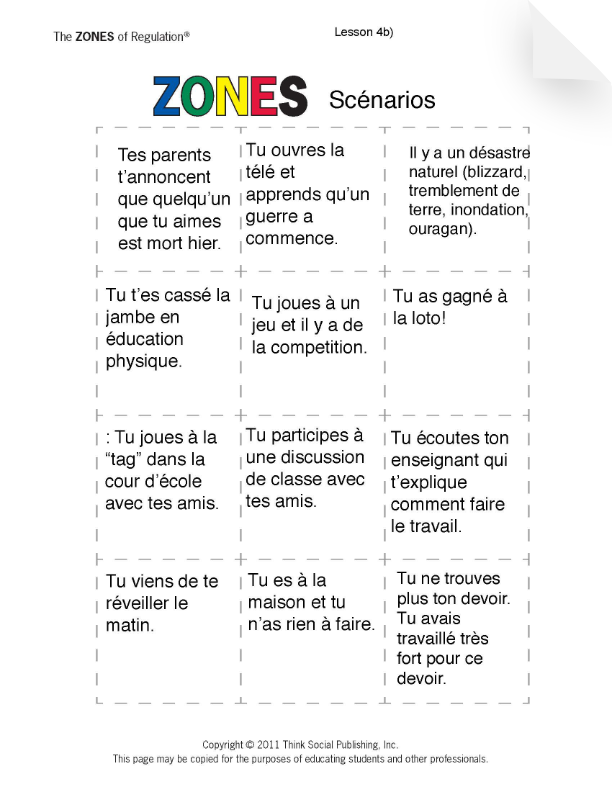 The ZONES of Regulation®

Lesson 4b)

ZONES Scénarios

| | | |
|---|---|---|
| Tes parents t'annoncent que quelqu'un que tu aimes est mort hier. | Tu ouvres la télé et apprends qu'un guerre a commence. | Il y a un désastre naturel (blizzard, tremblement de terre, inondation, ouragan). |
| Tu t'es cassé la jambe en éducation physique. | Tu joues à un jeu et il y a de la competition. | Tu as gagné à la loto! |
| : Tu joues à la "tag" dans la cour d'école avec tes amis. | Tu participes à une discussion de classe avec tes amis. | Tu écoutes ton enseignant qui t'explique comment faire le travail. |
| Tu viens de te réveiller le matin. | Tu es à la maison et tu n'as rien à faire. | Tu ne trouves plus ton devoir. Tu avais travaillé très fort pour ce devoir. |

Copyright © 2011 Think Social Publishing, Inc.
This page may be copied for the purposes of educating students and other professionals.